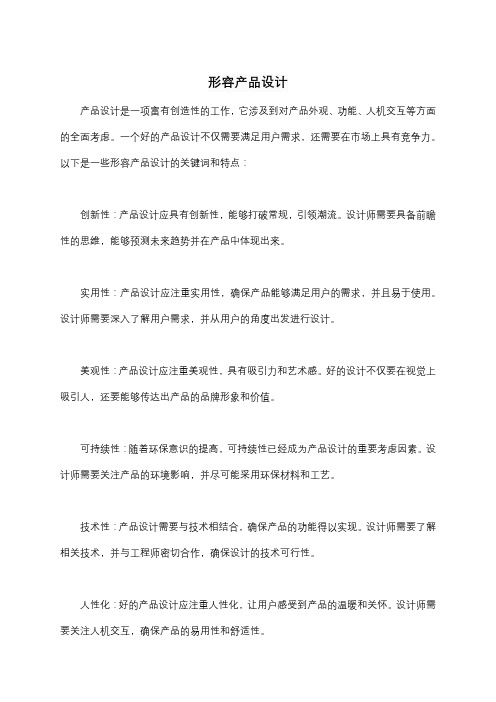 形容产品设计

产品设计是一项富有创造性的工作，它涉及到对产品外观、功能、人机交互等方面的全面考虑。一个好的产品设计不仅需要满足用户需求，还需要在市场上具有竞争力。以下是一些形容产品设计的关键词和特点：

创新性：产品设计应具有创新性，能够打破常规，引领潮流。设计师需要具备前瞻性的思维，能够预测未来趋势并在产品中体现出来。

实用性：产品设计应注重实用性，确保产品能够满足用户的需求，并且易于使用。设计师需要深入了解用户需求，并从用户的角度出发进行设计。

美观性：产品设计应注重美观性，具有吸引力和艺术感。好的设计不仅要在视觉上吸引人，还要能够传达出产品的品牌形象和价值。

可持续性：随着环保意识的提高，可持续性已经成为产品设计的重要考虑因素。设计师需要关注产品的环境影响，并尽可能采用环保材料和工艺。

技术性：产品设计需要与技术相结合，确保产品的功能得以实现。设计师需要了解相关技术，并与工程师密切合作，确保设计的技术可行性。

人性化：好的产品设计应注重人性化，让用户感受到产品的温暖和关怀。设计师需要关注人机交互，确保产品的易用性和舒适性。